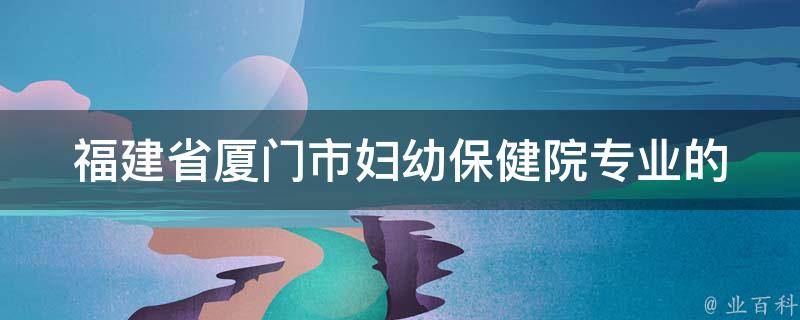 福建省厦门市妇幼保健院专业的

@ 业百科